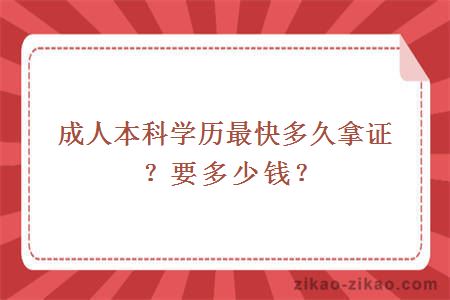 成人本科学历最快多久拿证？要多少钱？

zikao-zikao.com